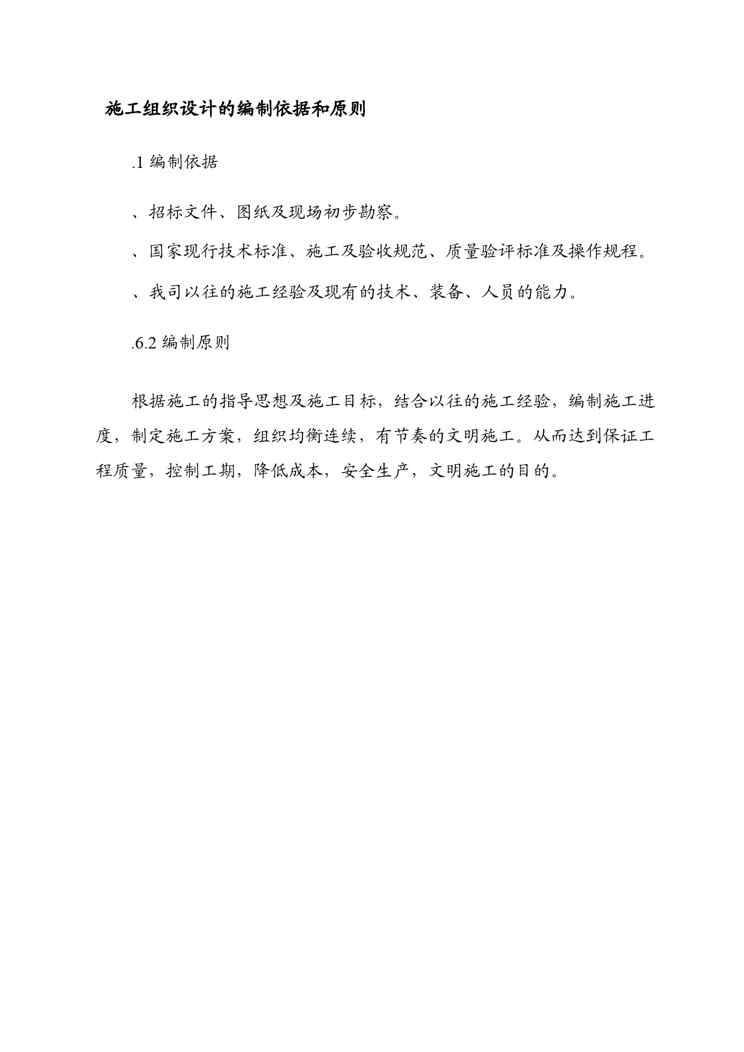 施工组织设计的编制依据和原则

.1 编制依据

、招标文件、图纸及现场初步勘察。

、国家现行技术标准、施工及验收规范、质量验评标准及操作规程。

、我司以往的施工经验及现有的技术、装备、人员的能力。

.6.2 编制原则

根据施工的指导思想及施工目标，结合以往的施工经验，编制施工进度，制定施工方案，组织均衡连续，有节奏的文明施工。从而达到保证工程质量，控制工期，降低成本，安全生产，文明施工的目的。